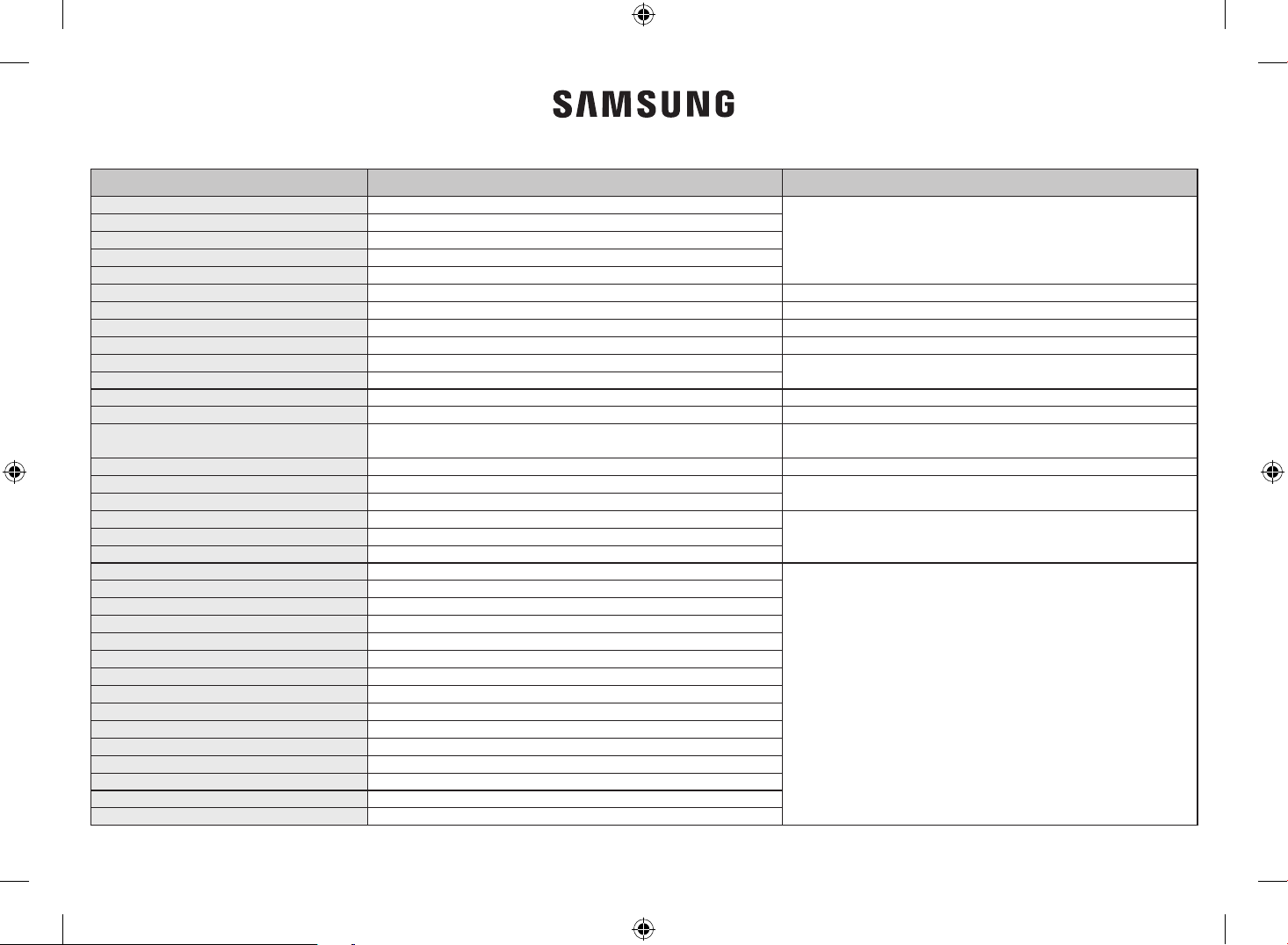 SAMSUNG